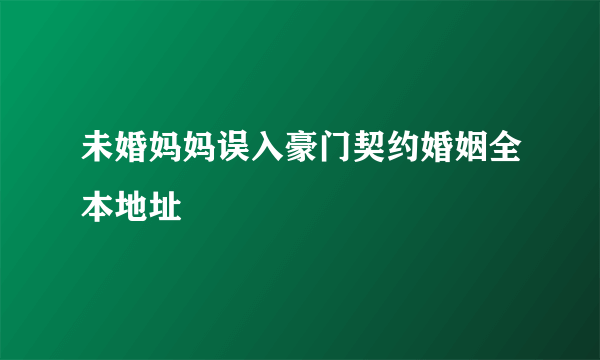 未婚妈妈误入豪门契约婚姻全本地址